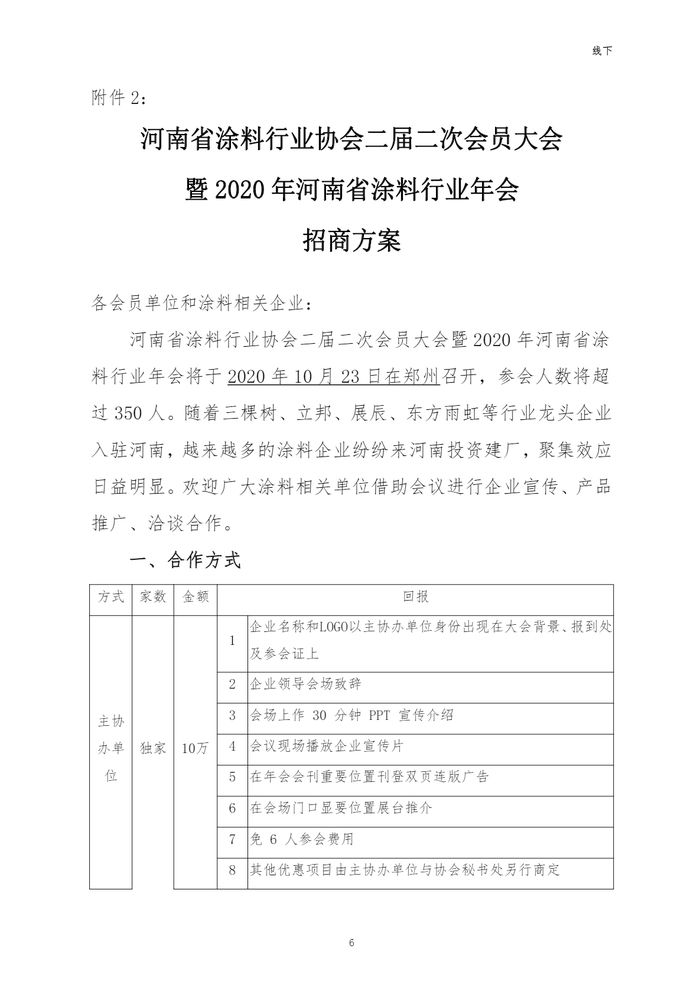 线下

附件 2：

河南省涂料行业协会二届二次会员大会
暨 2020 年河南省涂料行业年会
招商方案

各会员单位和涂料相关企业：

河南省涂料行业协会二届二次会员大会暨 2020 年河南省涂料行业年会将于 2020 年 10 月 23 日在郑州召开，参会人数将超过 350 人。随着三棵树、立邦、展辰、东方雨虹等行业龙头企业入驻河南，越来越多的涂料企业纷纷来河南投资建厂，聚集效应日益明显。欢迎广大涂料相关单位借助会议进行企业宣传、产品推广、洽谈合作。

一、合作方式

| 方式 | 家数 | 金额 | 回报 | |
|---|---|---|---|---|
| 主协办单位 | 独家 | 10万 | 1 | 企业名称和LOGO以主协办单位身份出现在大会背景、报到处及参会证上 |
| | | | 2 | 企业领导会场致辞 |
| | | | 3 | 会场上作 30 分钟 PPT 宣传介绍 |
| | | | 4 | 会议现场播放企业宣传片 |
| | | | 5 | 在年会会刊重要位置刊登双页连版广告 |
| | | | 6 | 在会场门口显要位置展台推介 |
| | | | 7 | 免 6 人参会费用 |
| | | | 8 | 其他优惠项目由主协办单位与协会秘书处另行商定 |

6